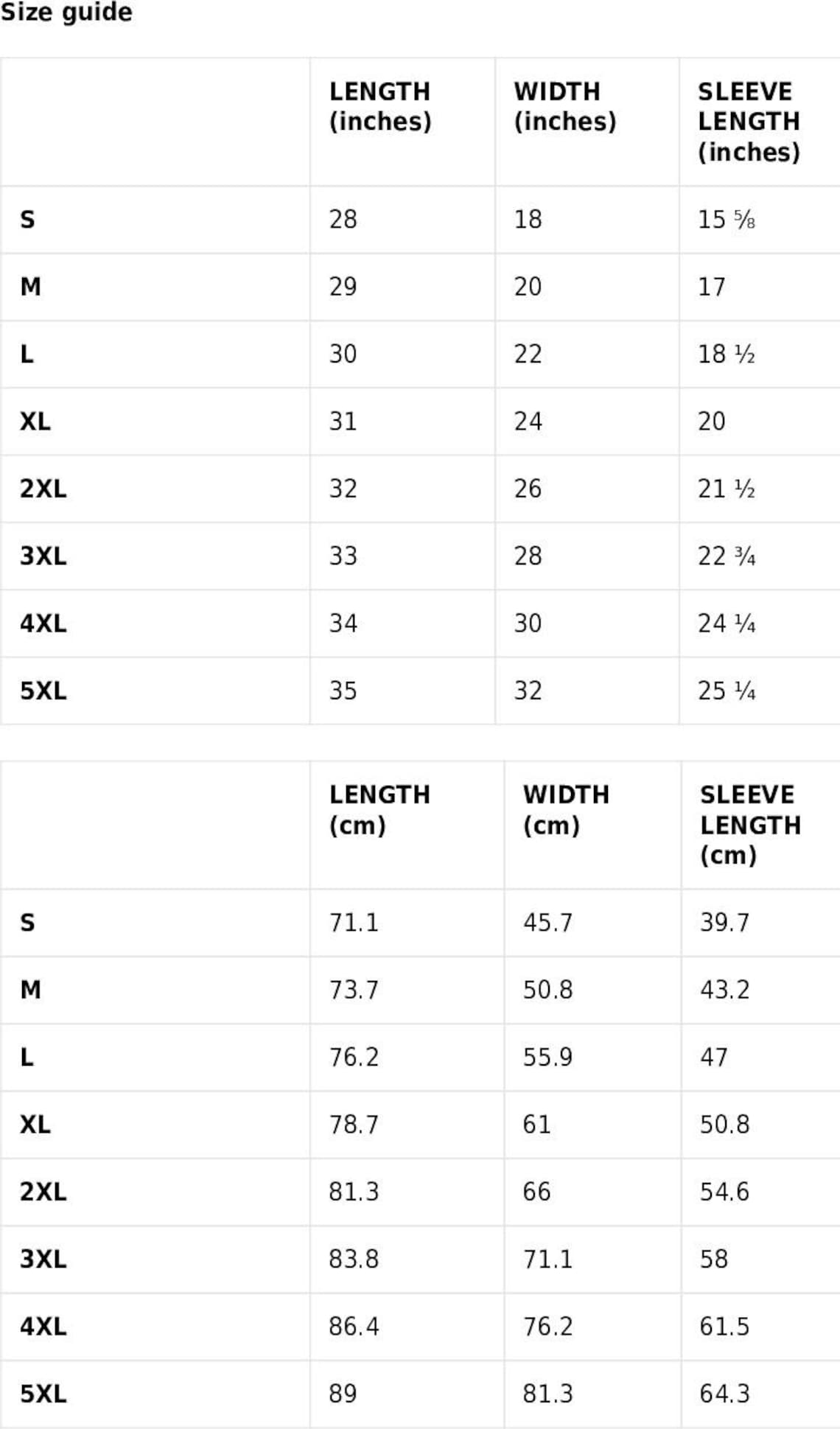 Size guide

| | LENGTH (inches) | WIDTH (inches) | SLEEVE LENGTH (inches) |
|---|---|---|---|
| S | 28 | 18 | 15 ⅝ |
| M | 29 | 20 | 17 |
| L | 30 | 22 | 18 ½ |
| XL | 31 | 24 | 20 |
| 2XL | 32 | 26 | 21 ½ |
| 3XL | 33 | 28 | 22 ¾ |
| 4XL | 34 | 30 | 24 ¼ |
| 5XL | 35 | 32 | 25 ¼ |

| | LENGTH (cm) | WIDTH (cm) | SLEEVE LENGTH (cm) |
|---|---|---|---|
| S | 71.1 | 45.7 | 39.7 |
| M | 73.7 | 50.8 | 43.2 |
| L | 76.2 | 55.9 | 47 |
| XL | 78.7 | 61 | 50.8 |
| 2XL | 81.3 | 66 | 54.6 |
| 3XL | 83.8 | 71.1 | 58 |
| 4XL | 86.4 | 76.2 | 61.5 |
| 5XL | 89 | 81.3 | 64.3 |